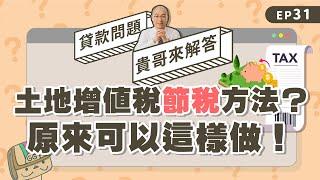 EP31

貸款問題

貴哥來解答

TAX

土地增值稅節稅方法？
原來可以這樣做！